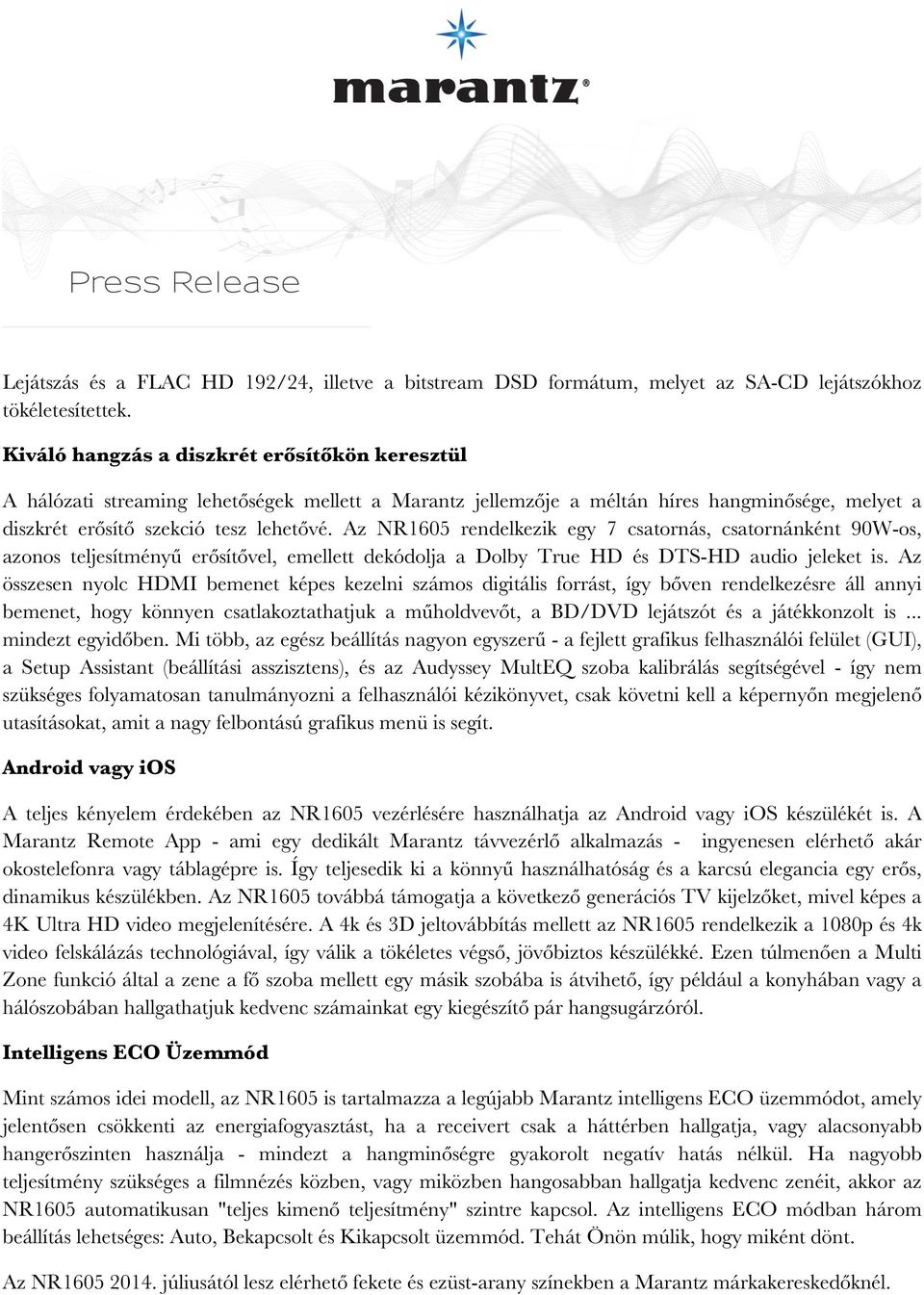 marantz®

Press Release

Lejátszás és a FLAC HD 192/24, illetve a bitstream DSD formátum, melyet az SA-CD lejátszókhoz tökéletesítettek.

Kiváló hangzás a diszkrét erősítőkön keresztül

A hálózati streaming lehetőségek mellett a Marantz jellemzője a méltán híres hangminősége, melyet a diszkrét erősítő szekció tesz lehetővé. Az NR1605 rendelkezik egy 7 csatornás, csatornánként 90W-os, azonos teljesítményű erősítővel, emellett dekódolja a Dolby True HD és DTS-HD audio jeleket is. Az összesen nyolc HDMI bemenet képes kezelni számos digitális forrást, így bőven rendelkezésre áll annyi bemenet, hogy könnyen csatlakoztathatjuk a műholdvevőt, a BD/DVD lejátszót és a játékkonzolt is ... mindezt egyidőben. Mi több, az egész beállítás nagyon egyszerű - a fejlett grafikus felhasználói felület (GUI), a Setup Assistant (beállítási asszisztens), és az Audyssey MultEQ szoba kalibrálás segítségével - így nem szükséges folyamatosan tanulmányozni a felhasználói kézikönyvet, csak követni kell a képernyőn megjelenő utasításokat, amit a nagy felbontású grafikus menü is segít.

Android vagy iOS

A teljes kényelem érdekében az NR1605 vezérlésére használhatja az Android vagy iOS készülékét is. A Marantz Remote App - ami egy dedikált Marantz távvezérlő alkalmazás - ingyenesen elérhető akár okostelefonra vagy táblagépre is. Így teljesedik ki a könnyű használhatóság és a karcsú elegancia egy erős, dinamikus készülékben. Az NR1605 továbbá támogatja a következő generációs TV kijelzőket, mivel képes a 4K Ultra HD video megjelenítésére. A 4k és 3D jeltovábbítás mellett az NR1605 rendelkezik a 1080p és 4k video felskálázás technológiával, így válik a tökéletes végső, jövőbiztos készülékké. Ezen túlmenően a Multi Zone funkció által a zene a fő szoba mellett egy másik szobába is átvihető, így például a konyhában vagy a hálószobában hallgathatjuk kedvenc számainkat egy kiegészítő pár hangsugárzóról.

Intelligens ECO Üzemmód

Mint számos idei modell, az NR1605 is tartalmazza a legújabb Marantz intelligens ECO üzemmódot, amely jelentősen csökkenti az energiafogyasztást, ha a receivert csak a háttérben hallgatja, vagy alacsonyabb hangerőszinten használja - mindezt a hangminőségre gyakorolt negatív hatás nélkül. Ha nagyobb teljesítmény szükséges a filmnézés közben, vagy miközben hangosabban hallgatja kedvenc zenéit, akkor az NR1605 automatikusan "teljes kimenő teljesítmény" szintre kapcsol. Az intelligens ECO módban három beállítás lehetséges: Auto, Bekapcsolt és Kikapcsolt üzemmód. Tehát Önön múlik, hogy miként dönt.

Az NR1605 2014. júliusától lesz elérhető fekete és ezüst-arany színekben a Marantz márkakereskedőknél.